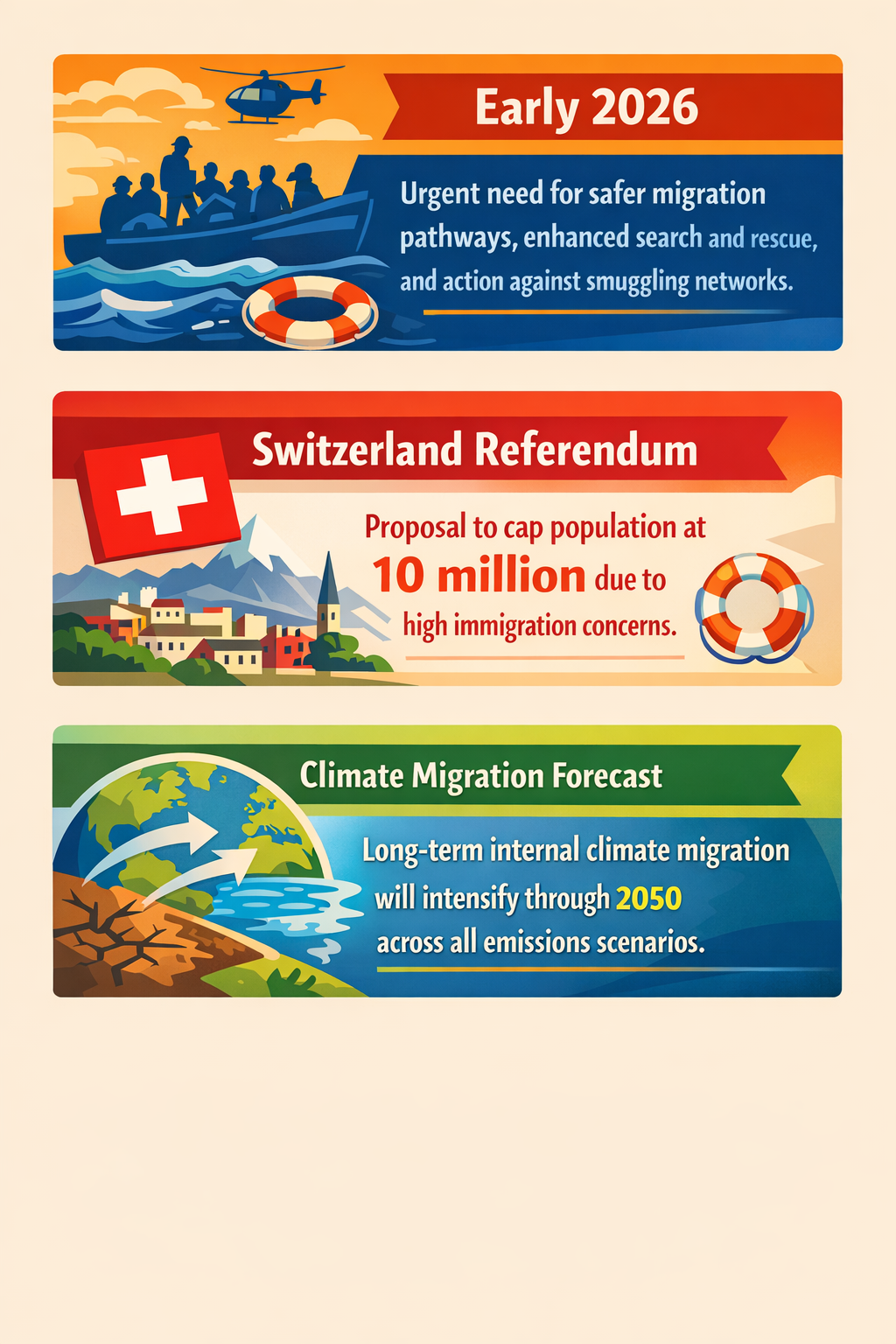 Early 2026

Urgent need for safer migration pathways, enhanced search and rescue, and action against smuggling networks.

Switzerland Referendum

Proposal to cap population at 10 million due to high immigration concerns.

Climate Migration Forecast

Long-term internal climate migration will intensify through 2050 across all emissions scenarios.